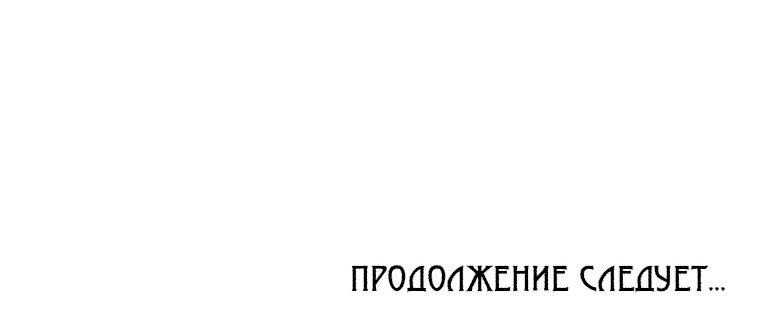 ПРОДОЛЖЕНИЕ СЛЕДУЕТ...